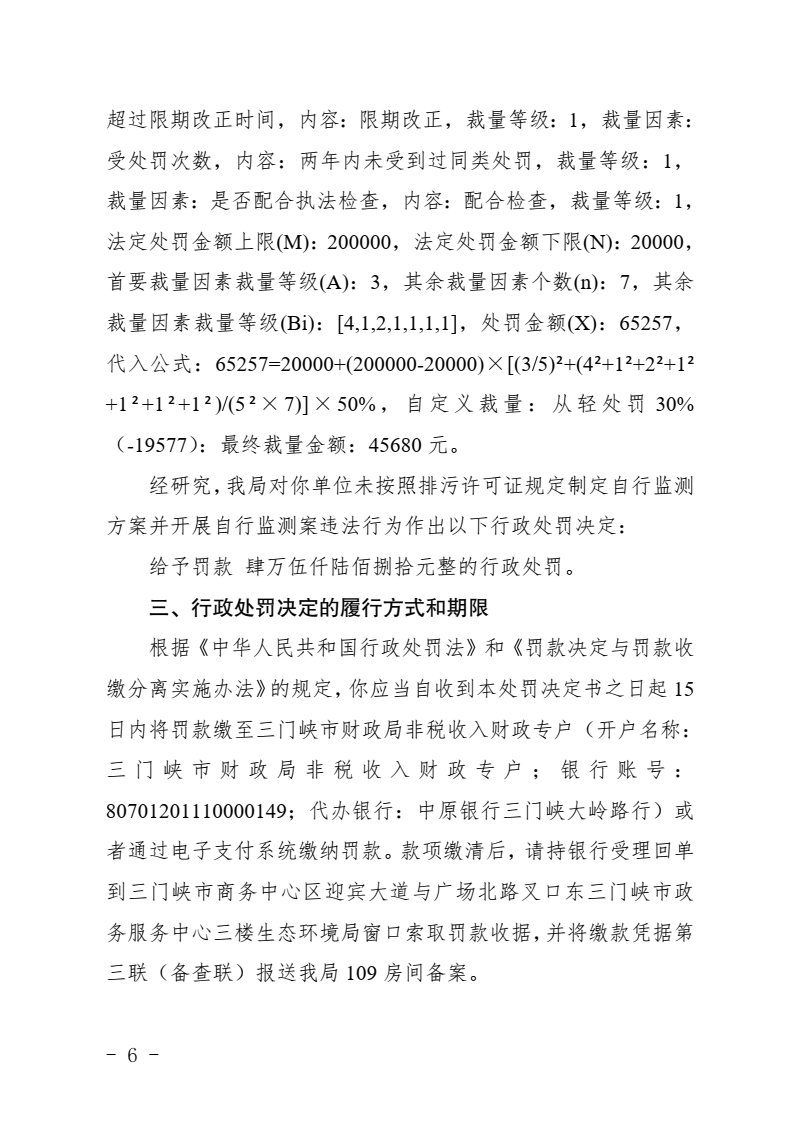 超过限期改正时间，内容：限期改正，裁量等级：1，裁量因素：受处罚次数，内容：两年内未受到过同类处罚，裁量等级：1，裁量因素：是否配合执法检查，内容：配合检查，裁量等级：1，法定处罚金额上限(M)：200000，法定处罚金额下限(N)：20000，首要裁量因素裁量等级(A)：3，其余裁量因素个数(n)：7，其余裁量因素裁量等级(Bi)：[4,1,2,1,1,1,1]，处罚金额(X)：65257，代入公式：$65257=20000+(200000-20000)\times[(3/5)^2+(4^2+1^2+2^2+1^2+1^2+1^2+1^2)/(5^2\times7)]\times50\%$，自定义裁量：从轻处罚30%（-19577）：最终裁量金额：45680元。

经研究，我局对你单位未按照排污许可证规定制定自行监测方案并开展自行监测案违法行为作出以下行政处罚决定：

给予罚款 肆万伍仟陆佰捌拾元整的行政处罚。

三、行政处罚决定的履行方式和期限

根据《中华人民共和国行政处罚法》和《罚款决定与罚款收缴分离实施办法》的规定，你应当自收到本处罚决定书之日起15日内将罚款缴至三门峡市财政局非税收入财政专户（开户名称：三门峡市财政局非税收入财政专户；银行账号：80701201110000149；代办银行：中原银行三门峡大岭路行）或者通过电子支付系统缴纳罚款。款项缴清后，请持银行受理回单到三门峡市商务中心区迎宾大道与广场北路叉口东三门峡市政务服务中心三楼生态环境局窗口索取罚款收据，并将缴款凭据第三联（备查联）报送我局109房间备案。

- 6 -